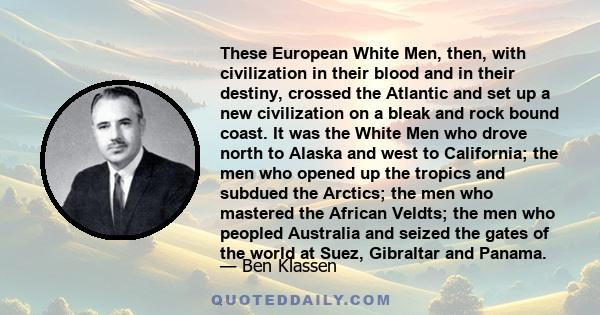 These European White Men, then, with civilization in their blood and in their destiny, crossed the Atlantic and set up a new civilization on a bleak and rock bound coast. It was the White Men who drove north to Alaska and west to California; the men who opened up the tropics and subdued the Arctics; the men who mastered the African Veldts; the men who peopled Australia and seized the gates of the world at Suez, Gibraltar and Panama.

— Ben Klassen

QUOTEDDAILY.COM